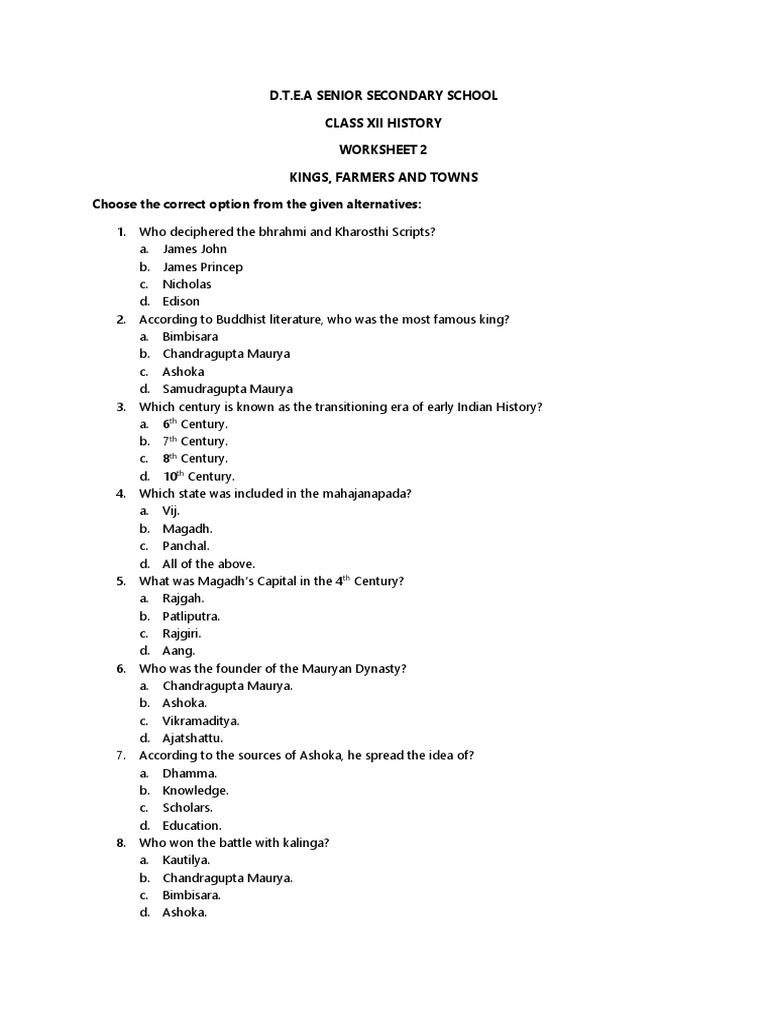 D.T.E.A SENIOR SECONDARY SCHOOL

CLASS XII HISTORY

WORKSHEET 2

KINGS, FARMERS AND TOWNS

Choose the correct option from the given alternatives:

1. Who deciphered the bhrahmi and Kharosthi Scripts?
a. James John
b. James Princep
c. Nicholas
d. Edison
2. According to Buddhist literature, who was the most famous king?
a. Bimbisara
b. Chandragupta Maurya
c. Ashoka
d. Samudragupta Maurya
3. Which century is known as the transitioning era of early Indian History?
a. $6^{th}$ Century.
b. $7^{th}$ Century.
c. $8^{th}$ Century.
d. $10^{th}$ Century.
4. Which state was included in the mahajanapada?
a. Vij.
b. Magadh.
c. Panchal.
d. All of the above.
5. What was Magadh's Capital in the $4^{th}$ Century?
a. Rajgah.
b. Patliputra.
c. Rajgiri.
d. Aang.
6. Who was the founder of the Mauryan Dynasty?
a. Chandragupta Maurya.
b. Ashoka.
c. Vikramaditya.
d. Ajatshattu.
7. According to the sources of Ashoka, he spread the idea of?
a. Dhamma.
b. Knowledge.
c. Scholars.
d. Education.
8. Who won the battle with kalinga?
a. Kautilya.
b. Chandragupta Maurya.
c. Bimbisara.
d. Ashoka.